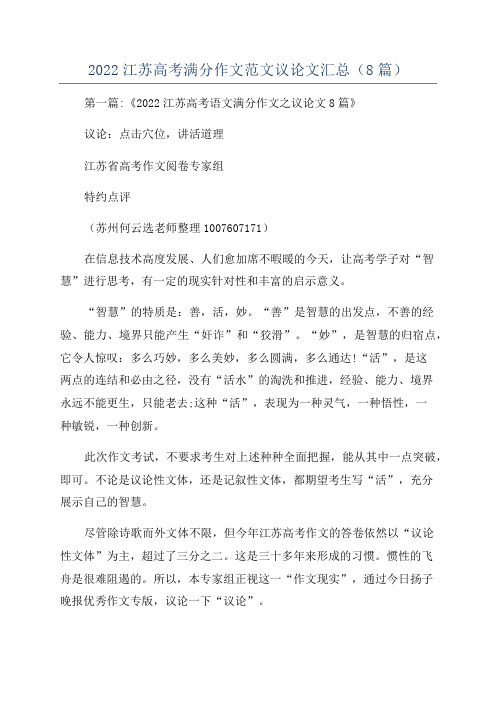 2022 江苏高考满分作文范文议论文汇总（8 篇）

第一篇:《2022 江苏高考语文满分作文之议论文 8 篇》

议论：点击穴位，讲活道理

江苏省高考作文阅卷专家组

特约点评

（苏州何云选老师整理 1007607171）

在信息技术高度发展、人们愈加席不暇暖的今天，让高考学子对“智慧”进行思考，有一定的现实针对性和丰富的启示意义。

“智慧”的特质是：善，活，妙。“善”是智慧的出发点，不善的经验、能力、境界只能产生“奸诈”和“狡滑”。“妙”，是智慧的归宿点，它令人惊叹：多么巧妙，多么美妙，多么圆满，多么通达!“活”，是这两点的连结和必由之径，没有“活水”的淘洗和推进，经验、能力、境界永远不能更生，只能老去;这种“活”，表现为一种灵气，一种悟性，一种敏锐，一种创新。

此次作文考试，不要求考生对上述种种全面把握，能从其中一点突破，即可。不论是议论性文体，还是记叙性文体，都期望考生写“活”，充分展示自己的智慧。

尽管除诗歌而外文体不限，但今年江苏高考作文的答卷依然以“议论性文体”为主，超过了三分之二。这是三十多年来形成的习惯。惯性的飞舟是很难阻遏的。所以，本专家组正视这一“作文现实”，通过今日扬子晚报优秀作文专版，议论一下“议论”。